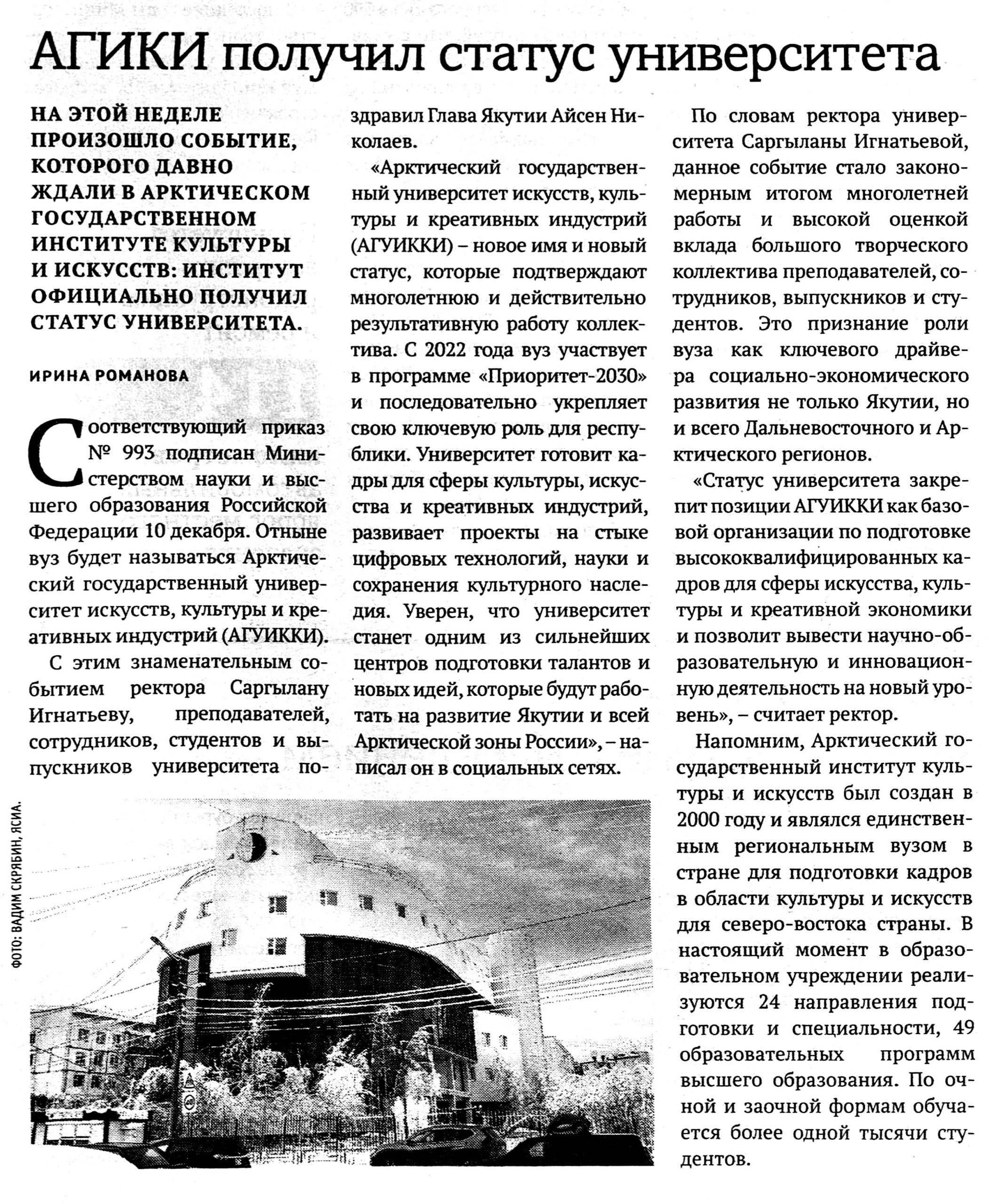 АГИКИ получил статус университета

НА ЭТОЙ НЕДЕЛЕ ПРОИЗОШЛО СОБЫТИЕ, КОТОРОГО ДАВНО ЖДАЛИ В АРКТИЧЕСКОМ ГОСУДАРСТВЕННОМ ИНСТИТУТЕ КУЛЬТУРЫ И ИСКУССТВ: ИНСТИТУТ ОФИЦИАЛЬНО ПОЛУЧИЛ СТАТУС УНИВЕРСИТЕТА.

ИРИНА РОМАНОВА

Соответствующий приказ № 993 подписан Министерством науки и высшего образования Российской Федерации 10 декабря. Отныне вуз будет называться Арктический государственный университет искусств, культуры и креативных индустрий (АГУИККИ).

С этим знаменательным событием ректора Саргылану Игнатьеву, преподавателей, сотрудников, студентов и выпускников университета поздравил Глава Якутии Айсен Николаев.

«Арктический государственный университет искусств, культуры и креативных индустрий (АГУИККИ) – новое имя и новый статус, которые подтверждают многолетнюю и действительно результативную работу коллектива. С 2022 года вуз участвует в программе «Приоритет-2030» и последовательно укрепляет свою ключевую роль для республики. Университет готовит кадры для сферы культуры, искусства и креативных индустрий, развивает проекты на стыке цифровых технологий, науки и сохранения культурного наследия. Уверен, что университет станет одним из сильнейших центров подготовки талантов и новых идей, которые будут работать на развитие Якутии и всей Арктической зоны России», – написал он в социальных сетях.

По словам ректора университета Саргыланы Игнатьевой, данное событие стало закономерным итогом многолетней работы и высокой оценкой вклада большого творческого коллектива преподавателей, сотрудников, выпускников и студентов. Это признание роли вуза как ключевого драйвера социально-экономического развития не только Якутии, но и всего Дальневосточного и Арктического регионов.

«Статус университета закрепит позиции АГУИККИ как базовой организации по подготовке высококвалифицированных кадров для сферы искусства, культуры и креативной экономики и позволит вывести научно-образовательную и инновационную деятельность на новый уровень», – считает ректор.

Напомним, Арктический государственный институт культуры и искусств был создан в 2000 году и являлся единственным региональным вузом в стране для подготовки кадров в области культуры и искусств для северо-востока страны. В настоящий момент в образовательном учреждении реализуются 24 направления подготовки и специальности, 49 образовательных программ высшего образования. По очной и заочной формам обучается более одной тысячи студентов.

ФОТО: ВАДИМ СКРЯБИН, ЯСИА.